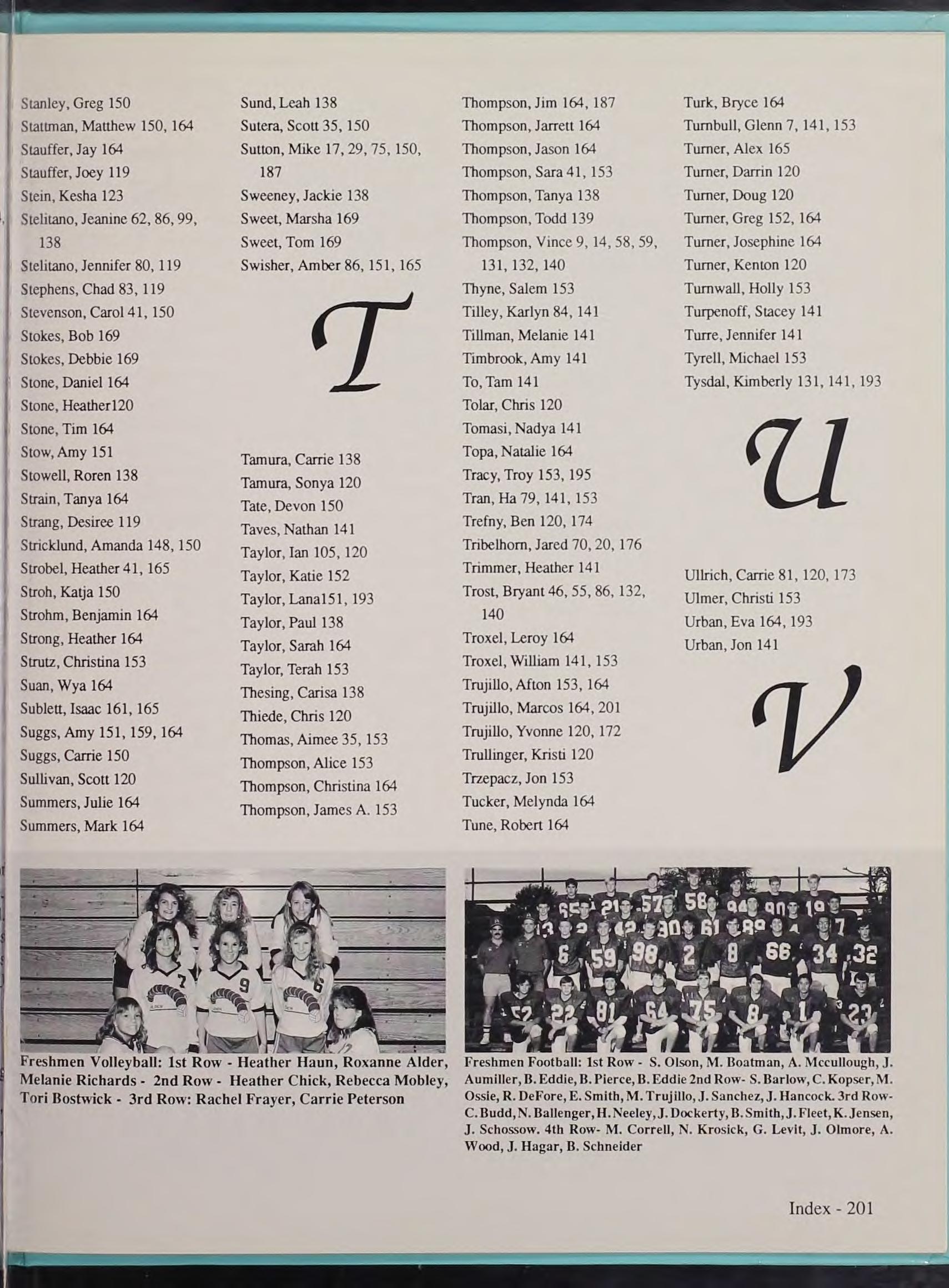 Stanley, Greg 150
Stattman, Matthew 150, 164
Stauffer, Jay 164
Stauffer, Joey 119
Stein, Kesha 123
Stelitano, Jeanine 62, 86, 99, 138
Stelitano, Jennifer 80, 119
Stephens, Chad 83, 119
Stevenson, Carol 41, 150
Stokes, Bob 169
Stokes, Debbie 169
Stone, Daniel 164
Stone, Heather120
Stone, Tim 164
Stow, Amy 151
Stowell, Roren 138
Strain, Tanya 164
Strang, Desiree 119
Stricklund, Amanda 148, 150
Strobel, Heather 41, 165
Stroh, Katja 150
Strohm, Benjamin 164
Strong, Heather 164
Strutz, Christina 153
Suan, Wya 164
Sublett, Isaac 161, 165
Suggs, Amy 151, 159, 164
Suggs, Carrie 150
Sullivan, Scott 120
Summers, Julie 164
Summers, Mark 164

Sund, Leah 138
Sutera, Scott 35, 150
Sutton, Mike 17, 29, 75, 150, 187
Sweeney, Jackie 138
Sweet, Marsha 169
Sweet, Tom 169
Swisher, Amber 86, 151, 165

T

Tamura, Carrie 138
Tamura, Sonya 120
Tate, Devon 150
Taves, Nathan 141
Taylor, Ian 105, 120
Taylor, Katie 152
Taylor, Lana151, 193
Taylor, Paul 138
Taylor, Sarah 164
Taylor, Terah 153
Thesing, Carisa 138
Thiede, Chris 120
Thomas, Aimee 35, 153
Thompson, Alice 153
Thompson, Christina 164
Thompson, James A. 153

Thompson, Jim 164, 187
Thompson, Jarrett 164
Thompson, Jason 164
Thompson, Sara 41, 153
Thompson, Tanya 138
Thompson, Todd 139
Thompson, Vince 9, 14, 58, 59, 131, 132, 140
Thyne, Salem 153
Tilley, Karlyn 84, 141
Tillman, Melanie 141
Timbrook, Amy 141
To, Tam 141
Tolar, Chris 120
Tomasi, Nadya 141
Topa, Natalie 164
Tracy, Troy 153, 195
Tran, Ha 79, 141, 153
Trefny, Ben 120, 174
Tribelhorn, Jared 70, 20, 176
Trimmer, Heather 141
Trost, Bryant 46, 55, 86, 132, 140
Troxel, Leroy 164
Troxel, William 141, 153
Trujillo, Afton 153, 164
Trujillo, Marcos 164, 201
Trujillo, Yvonne 120, 172
Trullinger, Kristi 120
Trzepacz, Jon 153
Tucker, Melynda 164
Tune, Robert 164

Turk, Bryce 164
Turnbull, Glenn 7, 141, 153
Turner, Alex 165
Turner, Darrin 120
Turner, Doug 120
Turner, Greg 152, 164
Turner, Josephine 164
Turner, Kenton 120
Turnwall, Holly 153
Turpenoff, Stacey 141
Turre, Jennifer 141
Tyrell, Michael 153
Tysdal, Kimberly 131, 141, 193

U

Ullrich, Carrie 81, 120, 173
Ulmer, Christi 153
Urban, Eva 164, 193
Urban, Jon 141

V

Freshmen Volleyball: 1st Row - Heather Haun, Roxanne Alder, Melanie Richards - 2nd Row - Heather Chick, Rebecca Mobley, Tori Bostwick - 3rd Row: Rachel Frayer, Carrie Peterson

Freshmen Football: 1st Row - S. Olson, M. Boatman, A. Mccullough, J. Aumiller, B. Eddie, B. Pierce, B. Eddie 2nd Row- S. Barlow, C. Kopser, M. Ossie, R. DeFore, E. Smith, M. Trujillo, J. Sanchez, J. Hancock. 3rd Row- C. Budd, N. Ballenger, H. Neeley, J. Dockerty, B. Smith, J. Fleet, K. Jensen, J. Schossow. 4th Row- M. Correll, N. Krosick, G. Levit, J. Olmore, A. Wood, J. Hagar, B. Schneider

Index - 201